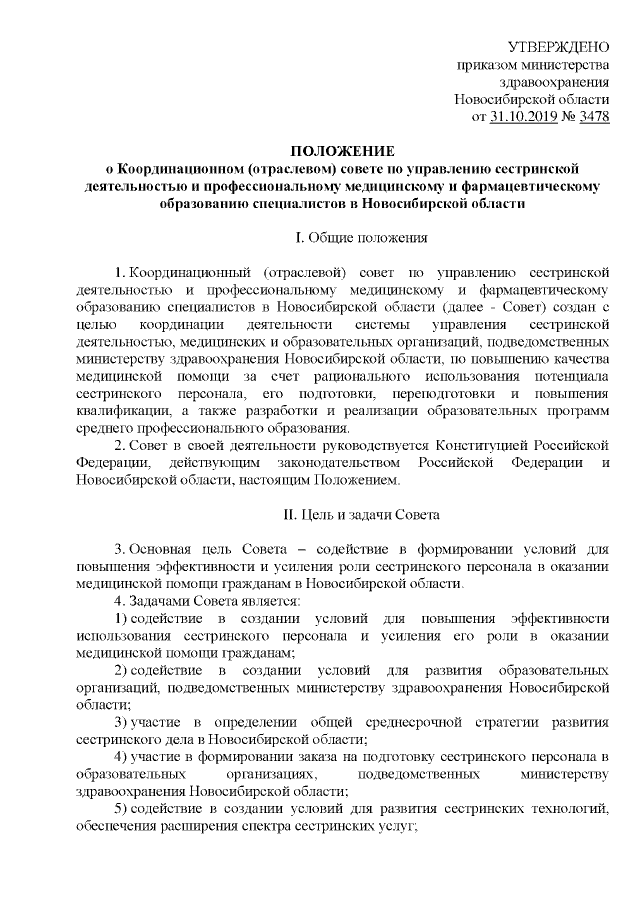 УТВЕРЖДЕНО
приказом министерства
здравоохранения
Новосибирской области
от 31.10.2019 № 3478

ПОЛОЖЕНИЕ
о Координационном (отраслевом) совете по управлению сестринской деятельностью и профессиональному медицинскому и фармацевтическому образованию специалистов в Новосибирской области

I. Общие положения

1. Координационный (отраслевой) совет по управлению сестринской деятельностью и профессиональному медицинскому и фармацевтическому образованию специалистов в Новосибирской области (далее - Совет) создан с целью координации деятельности системы управления сестринской деятельностью, медицинских и образовательных организаций, подведомственных министерству здравоохранения Новосибирской области, по повышению качества медицинской помощи за счет рационального использования потенциала сестринского персонала, его подготовки, переподготовки и повышения квалификации, а также разработки и реализации образовательных программ среднего профессионального образования.

2. Совет в своей деятельности руководствуется Конституцией Российской Федерации, действующим законодательством Российской Федерации и Новосибирской области, настоящим Положением.

II. Цель и задачи Совета

3. Основная цель Совета – содействие в формировании условий для повышения эффективности и усиления роли сестринского персонала в оказании медицинской помощи гражданам в Новосибирской области.

4. Задачами Совета является:

1) содействие в создании условий для повышения эффективности использования сестринского персонала и усиления его роли в оказании медицинской помощи гражданам;

2) содействие в создании условий для развития образовательных организаций, подведомственных министерству здравоохранения Новосибирской области;

3) участие в определении общей среднесрочной стратегии развития сестринского дела в Новосибирской области;

4) участие в формировании заказа на подготовку сестринского персонала в образовательных организациях, подведомственных министерству здравоохранения Новосибирской области;

5) содействие в создании условий для развития сестринских технологий, обеспечения расширения спектра сестринских услуг;